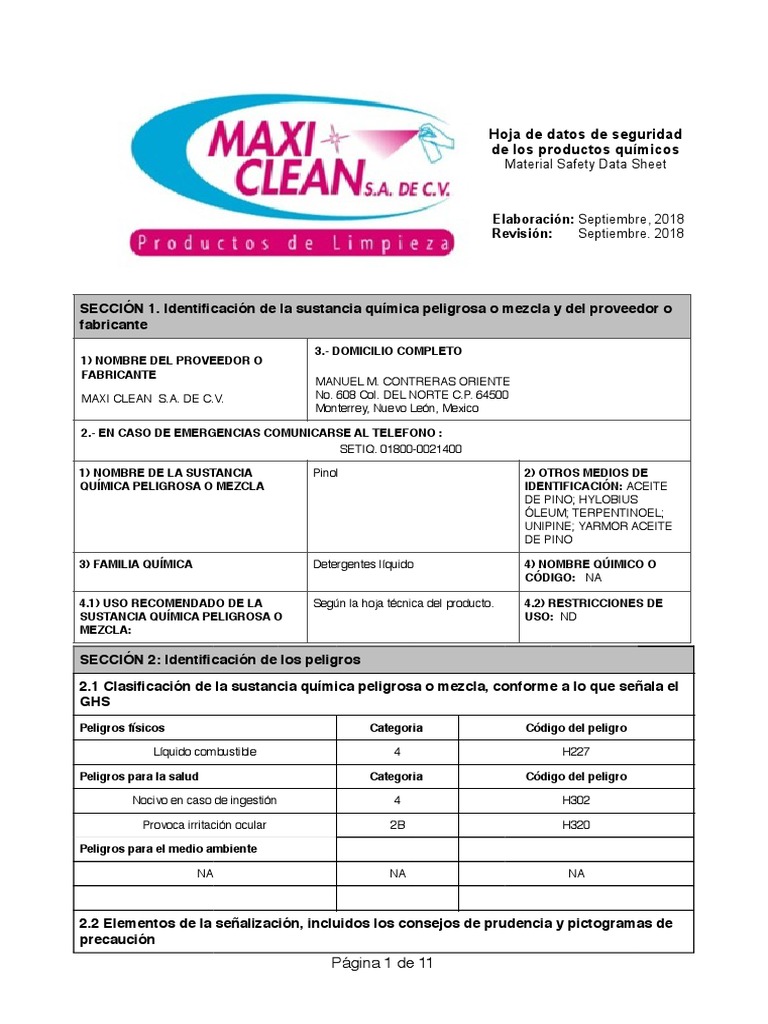 MAXI CLEAN S.A. DE C.V.
Productos de Limpieza

Hoja de datos de seguridad de los productos químicos
Material Safety Data Sheet

Elaboración: Septiembre, 2018
Revisión: Septiembre. 2018

SECCIÓN 1. Identificación de la sustancia química peligrosa o mezcla y del proveedor o fabricante

| 1) NOMBRE DEL PROVEEDOR O FABRICANTE MAXI CLEAN S.A. DE C.V. | 3.- DOMICILIO COMPLETO MANUEL M. CONTRERAS ORIENTE No. 608 Col. DEL NORTE C.P. 64500 Monterrey, Nuevo León, Mexico | |
|---|---|---|
| 2.- EN CASO DE EMERGENCIAS COMUNICARSE AL TELEFONO : SETIQ. 01800-0021400 | | |
| 1) NOMBRE DE LA SUSTANCIA QUÍMICA PELIGROSA O MEZCLA | Pinol | 2) OTROS MEDIOS DE IDENTIFICACIÓN: ACEITE DE PINO; HYLOBIUS ÓLEUM; TERPENTINOEL; UNIPINE; YARMOR ACEITE DE PINO |
| 3) FAMILIA QUÍMICA | Detergentes líquido | 4) NOMBRE QUÍMICO O CÓDIGO: NA |
| 4.1) USO RECOMENDADO DE LA SUSTANCIA QUÍMICA PELIGROSA O MEZCLA: | Según la hoja técnica del producto. | 4.2) RESTRICCIONES DE USO: ND |

SECCIÓN 2: Identificación de los peligros

2.1 Clasificación de la sustancia química peligrosa o mezcla, conforme a lo que señala el GHS

| Peligros físicos | Categoria | Código del peligro |
|---|---|---|
| Líquido combustible | 4 | H227 |
| Peligros para la salud | Categoria | Código del peligro |
| Nocivo en caso de ingestión | 4 | H302 |
| Provoca irritación ocular | 2B | H320 |
| Peligros para el medio ambiente | | |
| NA | NA | NA |
| | | |

2.2 Elementos de la señalización, incluidos los consejos de prudencia y pictogramas de precaución

Página 1 de 11